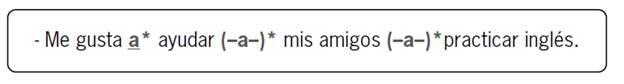 - Me gusta a* ayudar (–a–)* mis amigos (–a–)*practicar inglés.